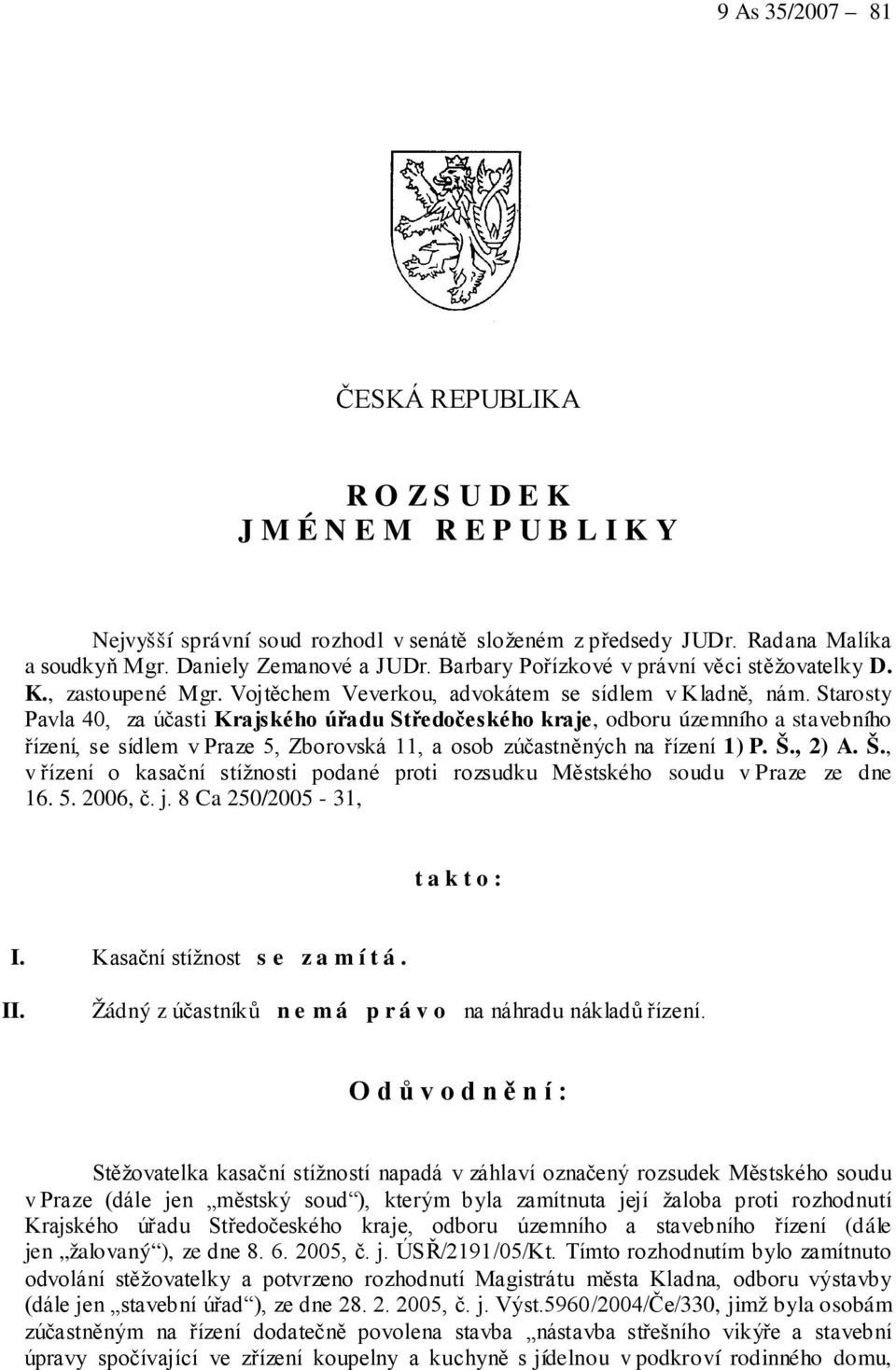 9 As 35/2007 – 81

ČESKÁ REPUBLIKA

R O Z S U D E K
J M É N E M R E P U B L I K Y

Nejvyšší správní soud rozhodl v senátě složeném z předsedy JUDr. Radana Malíka a soudkyň Mgr. Daniely Zemanové a JUDr. Barbary Pořízkové v právní věci stěžovatelky D. K., zastoupené Mgr. Vojtěchem Veverkou, advokátem se sídlem v Kladně, nám. Starosty Pavla 40, za účasti Krajského úřadu Středočeského kraje, odboru územního a stavebního řízení, se sídlem v Praze 5, Zborovská 11, a osob zúčastněných na řízení 1) P. Š., 2) A. Š., v řízení o kasační stížnosti podané proti rozsudku Městského soudu v Praze ze dne 16. 5. 2006, č. j. 8 Ca 250/2005 - 31,

t a k t o :

I. Kasační stížnost s e z a m í t á .

II. Žádný z účastníků n e m á p r á v o na náhradu nákladů řízení.

O d ů v o d n ě n í :

Stěžovatelka kasační stížností napadá v záhlaví označený rozsudek Městského soudu v Praze (dále jen „městský soud“), kterým byla zamítnuta její žaloba proti rozhodnutí Krajského úřadu Středočeského kraje, odboru územního a stavebního řízení (dále jen „žalovaný“), ze dne 8. 6. 2005, č. j. ÚSŘ/2191/05/Kt. Tímto rozhodnutím bylo zamítnuto odvolání stěžovatelky a potvrzeno rozhodnutí Magistrátu města Kladna, odboru výstavby (dále jen „stavební úřad“), ze dne 28. 2. 2005, č. j. Výst.5960/2004/Če/330, jimž byla osobám zúčastněným na řízení dodatečně povolena stavba „nástavba střešního vikýře a stavební úpravy spočívající ve zřízení koupelny a kuchyně s jídelnou v podkroví rodinného domu,